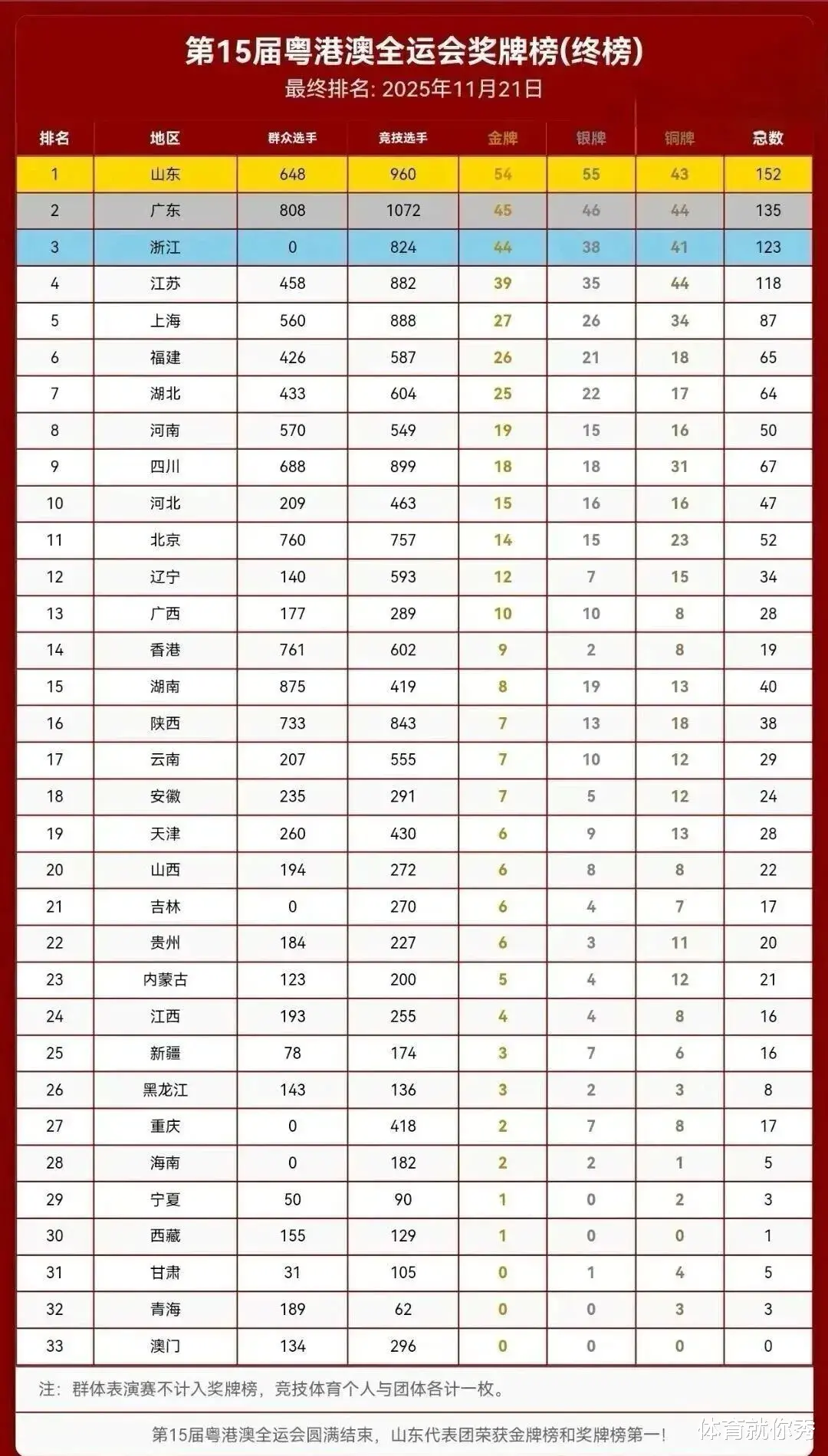 第15届粤港澳全运会奖牌榜(终榜)
最终排名: 2025年11月21日

| 排名 | 地区 | 群众选手 | 竞技选手 | 金牌 | 银牌 | 铜牌 | 总数 |
|---|---|---|---|---|---|---|---|
| 1 | 山东 | 648 | 960 | 54 | 55 | 43 | 152 |
| 2 | 广东 | 808 | 1072 | 45 | 46 | 44 | 135 |
| 3 | 浙江 | 0 | 824 | 44 | 38 | 41 | 123 |
| 4 | 江苏 | 458 | 882 | 39 | 35 | 44 | 118 |
| 5 | 上海 | 560 | 888 | 27 | 26 | 34 | 87 |
| 6 | 福建 | 426 | 587 | 26 | 21 | 18 | 65 |
| 7 | 湖北 | 433 | 604 | 25 | 22 | 17 | 64 |
| 8 | 河南 | 570 | 549 | 19 | 15 | 16 | 50 |
| 9 | 四川 | 688 | 899 | 18 | 18 | 31 | 67 |
| 10 | 河北 | 209 | 463 | 15 | 16 | 16 | 47 |
| 11 | 北京 | 760 | 757 | 14 | 15 | 23 | 52 |
| 12 | 辽宁 | 140 | 593 | 12 | 7 | 15 | 34 |
| 13 | 广西 | 177 | 289 | 10 | 10 | 8 | 28 |
| 14 | 香港 | 761 | 602 | 9 | 2 | 8 | 19 |
| 15 | 湖南 | 875 | 419 | 8 | 19 | 13 | 40 |
| 16 | 陕西 | 733 | 843 | 7 | 13 | 18 | 38 |
| 17 | 云南 | 207 | 555 | 7 | 10 | 12 | 29 |
| 18 | 安徽 | 235 | 291 | 7 | 5 | 12 | 24 |
| 19 | 天津 | 260 | 430 | 6 | 9 | 13 | 28 |
| 20 | 山西 | 194 | 272 | 6 | 8 | 8 | 22 |
| 21 | 吉林 | 0 | 270 | 6 | 4 | 7 | 17 |
| 22 | 贵州 | 184 | 227 | 6 | 3 | 11 | 20 |
| 23 | 内蒙古 | 123 | 200 | 5 | 4 | 12 | 21 |
| 24 | 江西 | 193 | 255 | 4 | 4 | 8 | 16 |
| 25 | 新疆 | 78 | 174 | 3 | 7 | 6 | 16 |
| 26 | 黑龙江 | 143 | 136 | 3 | 2 | 3 | 8 |
| 27 | 重庆 | 0 | 418 | 2 | 7 | 8 | 17 |
| 28 | 海南 | 0 | 182 | 2 | 2 | 1 | 5 |
| 29 | 宁夏 | 50 | 90 | 1 | 0 | 2 | 3 |
| 30 | 西藏 | 155 | 129 | 1 | 0 | 0 | 1 |
| 31 | 甘肃 | 31 | 105 | 0 | 1 | 4 | 5 |
| 32 | 青海 | 189 | 62 | 0 | 0 | 3 | 3 |
| 33 | 澳门 | 134 | 296 | 0 | 0 | 0 | 0 |

注：群体表演赛不计入奖牌榜，竞技体育个人与团体各计一枚。

第15届粤港澳全运会圆满结束，山东代表团荣获金牌榜和奖牌榜第一！

体育就你秀